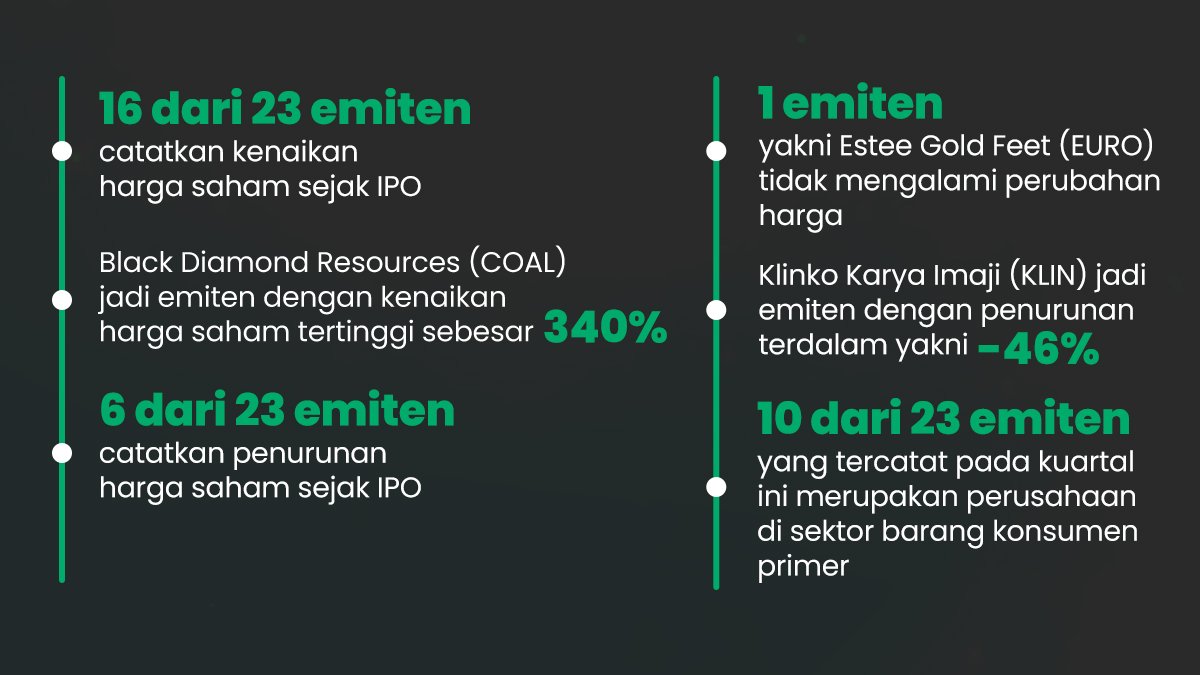 16 dari 23 emiten
catatkan kenaikan harga saham sejak IPO

Black Diamond Resources (COAL) jadi emiten dengan kenaikan harga saham tertinggi sebesar 340%

6 dari 23 emiten
catatkan penurunan harga saham sejak IPO

1 emiten
yakni Estee Gold Feet (EURO) tidak mengalami perubahan harga

Klinko Karya Imaji (KLIN) jadi emiten dengan penurunan terdalam yakni -46%

10 dari 23 emiten
yang tercatat pada kuartal ini merupakan perusahaan di sektor barang konsumen primer